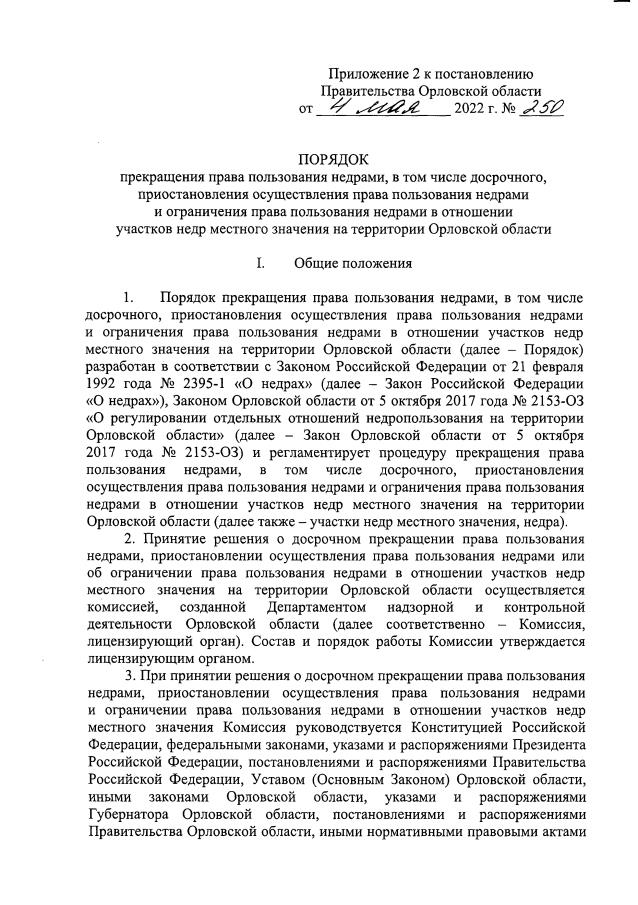 Приложение 2 к постановлению
Правительства Орловской области
от 4 мая 2022 г. № 250

ПОРЯДОК
прекращения права пользования недрами, в том числе досрочного, приостановления осуществления права пользования недрами и ограничения права пользования недрами в отношении участков недр местного значения на территории Орловской области

I. Общие положения

1. Порядок прекращения права пользования недрами, в том числе досрочного, приостановления осуществления права пользования недрами и ограничения права пользования недрами в отношении участков недр местного значения на территории Орловской области (далее – Порядок) разработан в соответствии с Законом Российской Федерации от 21 февраля 1992 года № 2395-1 «О недрах» (далее – Закон Российской Федерации «О недрах»), Законом Орловской области от 5 октября 2017 года № 2153-ОЗ «О регулировании отдельных отношений недропользования на территории Орловской области» (далее – Закон Орловской области от 5 октября 2017 года № 2153-ОЗ) и регламентирует процедуру прекращения права пользования недрами, в том числе досрочного, приостановления осуществления права пользования недрами и ограничения права пользования недрами в отношении участков недр местного значения на территории Орловской области (далее также – участки недр местного значения, недра).

2. Принятие решения о досрочном прекращении права пользования недрами, приостановлении осуществления права пользования недрами или об ограничении права пользования недрами в отношении участков недр местного значения на территории Орловской области осуществляется комиссией, созданной Департаментом надзорной и контрольной деятельности Орловской области (далее соответственно – Комиссия, лицензирующий орган). Состав и порядок работы Комиссии утверждается лицензирующим органом.

3. При принятии решения о досрочном прекращении права пользования недрами, приостановлении осуществления права пользования недрами и ограничении права пользования недрами в отношении участков недр местного значения Комиссия руководствуется Конституцией Российской Федерации, федеральными законами, указами и распоряжениями Президента Российской Федерации, постановлениями и распоряжениями Правительства Российской Федерации, Уставом (Основным Законом) Орловской области, иными законами Орловской области, указами и распоряжениями Губернатора Орловской области, постановлениями и распоряжениями Правительства Орловской области, иными нормативными правовыми актами